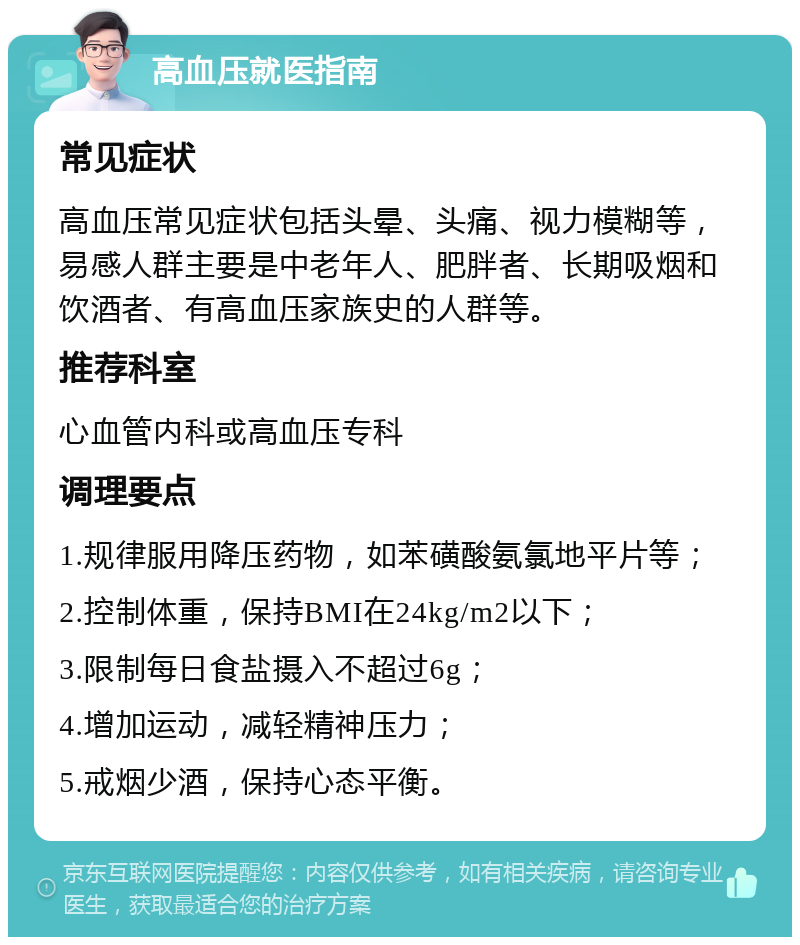 高血压就医指南

常见症状

高血压常见症状包括头晕、头痛、视力模糊等，易感人群主要是中老年人、肥胖者、长期吸烟和饮酒者、有高血压家族史的人群等。

推荐科室

心血管内科或高血压专科

调理要点

1.规律服用降压药物，如苯磺酸氨氯地平片等；

2.控制体重，保持BMI在24kg/m2以下；

3.限制每日食盐摄入不超过6g；

4.增加运动，减轻精神压力；

5.戒烟少酒，保持心态平衡。

京东互联网医院提醒您：内容仅供参考，如有相关疾病，请咨询专业医生，获取最适合您的治疗方案